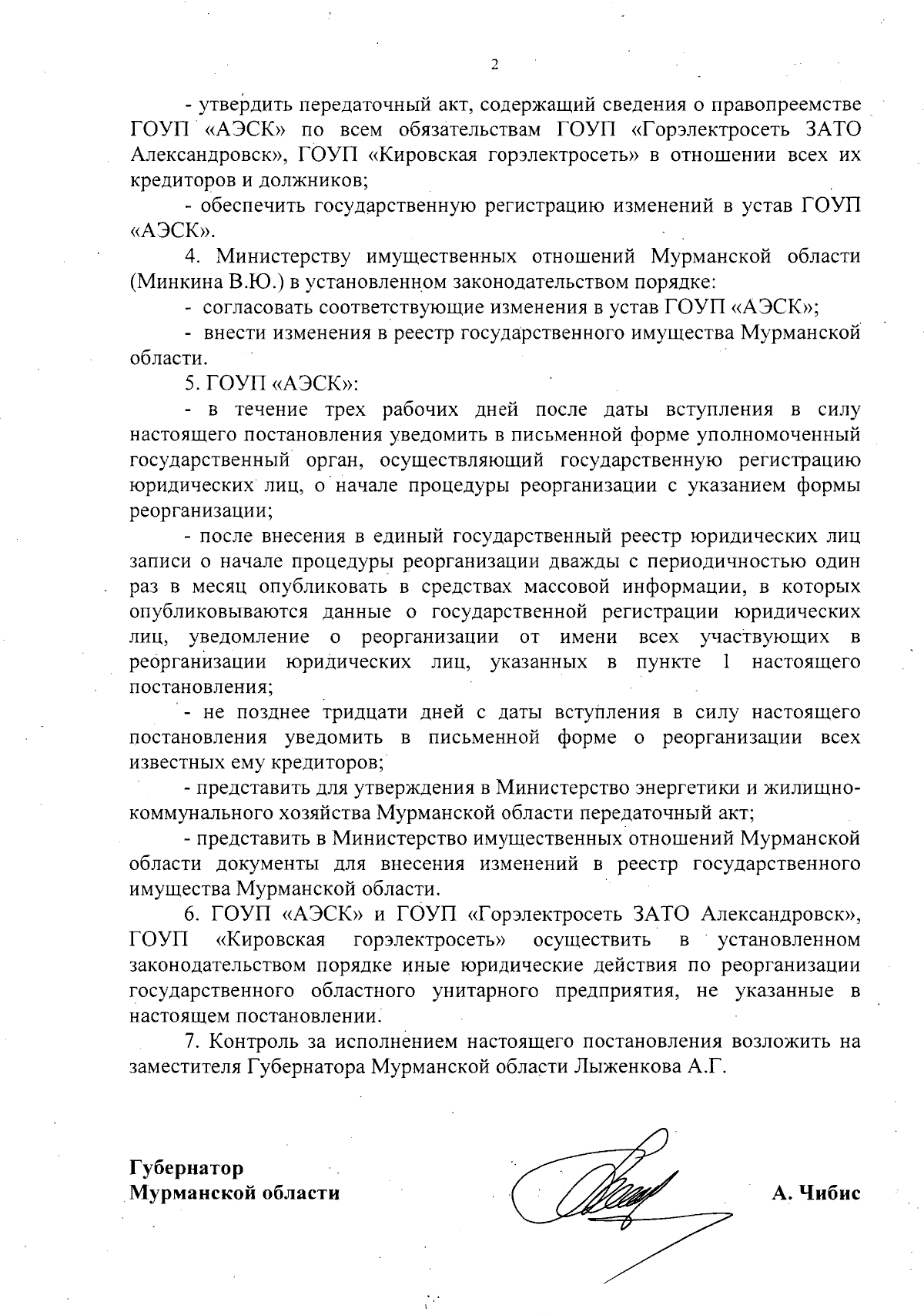 2

- утвердить передаточный акт, содержащий сведения о правопреемстве ГОУП «АЭСК» по всем обязательствам ГОУП «Горэлектросеть ЗАТО Александровск», ГОУП «Кировская горэлектросеть» в отношении всех их кредиторов и должников;

- обеспечить государственную регистрацию изменений в устав ГОУП «АЭСК».

4. Министерству имущественных отношений Мурманской области (Минкина В.Ю.) в установленном законодательством порядке:

- согласовать соответствующие изменения в устав ГОУП «АЭСК»;

- внести изменения в реестр государственного имущества Мурманской области.

5. ГОУП «АЭСК»:

- в течение трех рабочих дней после даты вступления в силу настоящего постановления уведомить в письменной форме уполномоченный государственный орган, осуществляющий государственную регистрацию юридических лиц, о начале процедуры реорганизации с указанием формы реорганизации;

- после внесения в единый государственный реестр юридических лиц записи о начале процедуры реорганизации дважды с периодичностью один раз в месяц опубликовать в средствах массовой информации, в которых опубликовываются данные о государственной регистрации юридических лиц, уведомление о реорганизации от имени всех участвующих в реорганизации юридических лиц, указанных в пункте 1 настоящего постановления;

- не позднее тридцати дней с даты вступления в силу настоящего постановления уведомить в письменной форме о реорганизации всех известных ему кредиторов;

- представить для утверждения в Министерство энергетики и жилищно-коммунального хозяйства Мурманской области передаточный акт;

- представить в Министерство имущественных отношений Мурманской области документы для внесения изменений в реестр государственного имущества Мурманской области.

6. ГОУП «АЭСК» и ГОУП «Горэлектросеть ЗАТО Александровск», ГОУП «Кировская горэлектросеть» осуществить в установленном законодательством порядке иные юридические действия по реорганизации государственного областного унитарного предприятия, не указанные в настоящем постановлении.

7. Контроль за исполнением настоящего постановления возложить на заместителя Губернатора Мурманской области Лыженкова А.Г.

Губернатор
Мурманской области

А. Чибис